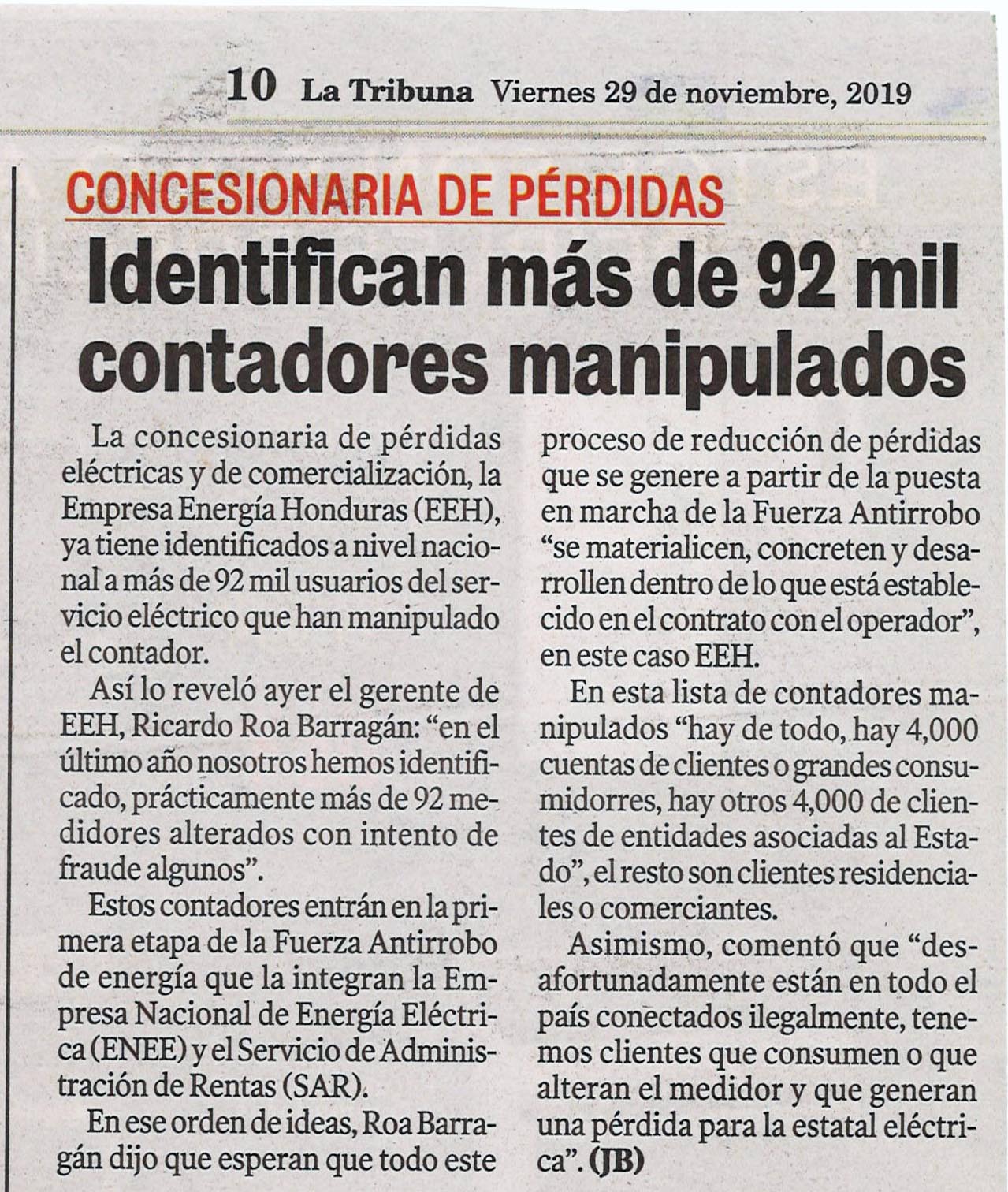 10 La Tribuna Viernes 29 de noviembre, 2019

CONCESIONARIA DE PÉRDIDAS

Identifican más de 92 mil contadores manipulados

La concesionaria de pérdidas eléctricas y de comercialización, la Empresa Energía Honduras (EEH), ya tiene identificados a nivel nacional a más de 92 mil usuarios del servicio eléctrico que han manipulado el contador.

Así lo reveló ayer el gerente de EEH, Ricardo Roa Barragán: "en el último año nosotros hemos identificado, prácticamente más de 92 medidores alterados con intento de fraude algunos".

Estos contadores entrán en la primera etapa de la Fuerza Antirrobo de energía que la integran la Empresa Nacional de Energía Eléctrica (ENEE) y el Servicio de Administración de Rentas (SAR).

En ese orden de ideas, Roa Barragán dijo que esperan que todo este proceso de reducción de pérdidas que se genere a partir de la puesta en marcha de la Fuerza Antirrobo "se materialicen, concreten y desarrollen dentro de lo que está establecido en el contrato con el operador", en este caso EEH.

En esta lista de contadores manipulados "hay de todo, hay 4,000 cuentas de clientes o grandes consumidorres, hay otros 4,000 de clientes de entidades asociadas al Estado", el resto son clientes residenciales o comerciantes.

Asimismo, comentó que "desafortunadamente están en todo el país conectados ilegalmente, tenemos clientes que consumen o que alteran el medidor y que generan una pérdida para la estatal eléctrica". (JB)